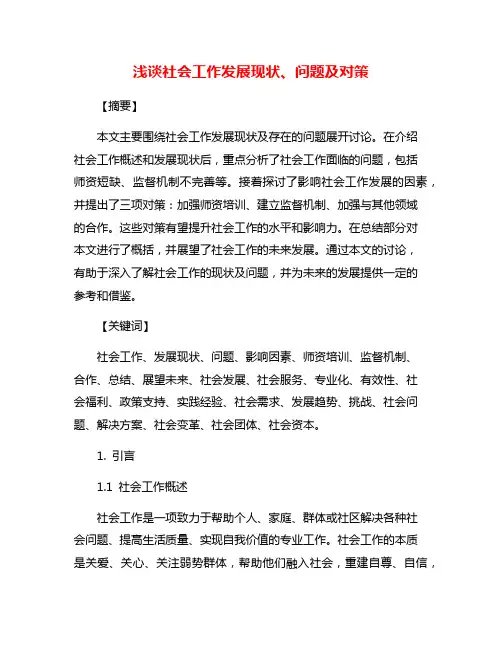 浅谈社会工作发展现状、问题及对策

【摘要】

本文主要围绕社会工作发展现状及存在的问题展开讨论。在介绍社会工作概述和发展现状后，重点分析了社会工作面临的问题，包括师资短缺、监督机制不完善等。接着探讨了影响社会工作发展的因素，并提出了三项对策：加强师资培训、建立监督机制、加强与其他领域的合作。这些对策有望提升社会工作的水平和影响力。在总结部分对本文进行了概括，并展望了社会工作的未来发展。通过本文的讨论，有助于深入了解社会工作的现状及问题，并为未来的发展提供一定的参考和借鉴。

【关键词】

社会工作、发展现状、问题、影响因素、师资培训、监督机制、合作、总结、展望未来、社会发展、社会服务、专业化、有效性、社会福利、政策支持、实践经验、社会需求、发展趋势、挑战、社会问题、解决方案、社会变革、社会团体、社会资本。

1. 引言

1.1 社会工作概述

社会工作是一项致力于帮助个人、家庭、群体或社区解决各种社会问题、提高生活质量、实现自我价值的专业工作。社会工作的本质是关爱、关心、关注弱势群体，帮助他们融入社会，重建自尊、自信，